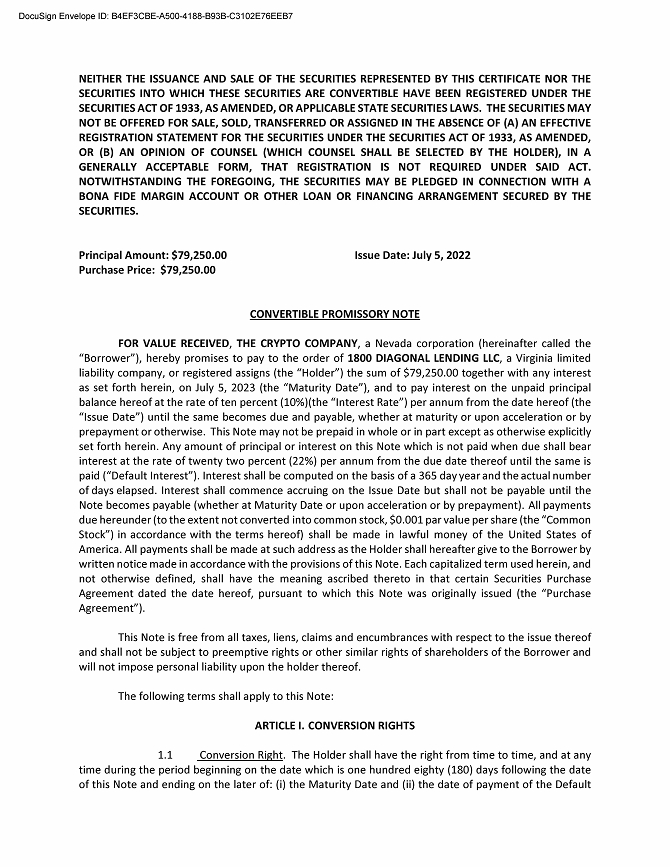 DocuSign Envelope ID: B4EF3CBE-A500-4188-B93B-C3102E76EEB7

NEITHER THE ISSUANCE AND SALE OF THE SECURITIES REPRESENTED BY THIS CERTIFICATE NOR THE SECURITIES INTO WHICH THESE SECURITIES ARE CONVERTIBLE HAVE BEEN REGISTERED UNDER THE SECURITIES ACT OF 1933, AS AMENDED, OR APPLICABLE STATE SECURITIES LAWS. THE SECURITIES MAY NOT BE OFFERED FOR SALE, SOLD, TRANSFERRED OR ASSIGNED IN THE ABSENCE OF (A) AN EFFECTIVE REGISTRATION STATEMENT FOR THE SECURITIES UNDER THE SECURITIES ACT OF 1933, AS AMENDED, OR (B) AN OPINION OF COUNSEL (WHICH COUNSEL SHALL BE SELECTED BY THE HOLDER), IN A GENERALLY ACCEPTABLE FORM, THAT REGISTRATION IS NOT REQUIRED UNDER SAID ACT. NOTWITHSTANDING THE FOREGOING, THE SECURITIES MAY BE PLEDGED IN CONNECTION WITH A BONA FIDE MARGIN ACCOUNT OR OTHER LOAN OR FINANCING ARRANGEMENT SECURED BY THE SECURITIES.

Principal Amount: $79,250.00
Purchase Price: $79,250.00

Issue Date: July 5, 2022

CONVERTIBLE PROMISSORY NOTE

FOR VALUE RECEIVED, THE CRYPTO COMPANY, a Nevada corporation (hereinafter called the "Borrower"), hereby promises to pay to the order of 1800 DIAGONAL LENDING LLC, a Virginia limited liability company, or registered assigns (the "Holder") the sum of $79,250.00 together with any interest as set forth herein, on July 5, 2023 (the "Maturity Date"), and to pay interest on the unpaid principal balance hereof at the rate of ten percent (10%)(the "Interest Rate") per annum from the date hereof (the "Issue Date") until the same becomes due and payable, whether at maturity or upon acceleration or by prepayment or otherwise. This Note may not be prepaid in whole or in part except as otherwise explicitly set forth herein. Any amount of principal or interest on this Note which is not paid when due shall bear interest at the rate of twenty two percent (22%) per annum from the due date thereof until the same is paid ("Default Interest"). Interest shall be computed on the basis of a 365 day year and the actual number of days elapsed. Interest shall commence accruing on the Issue Date but shall not be payable until the Note becomes payable (whether at Maturity Date or upon acceleration or by prepayment). All payments due hereunder (to the extent not converted into common stock, $0.001 par value per share (the "Common Stock") in accordance with the terms hereof) shall be made in lawful money of the United States of America. All payments shall be made at such address as the Holder shall hereafter give to the Borrower by written notice made in accordance with the provisions of this Note. Each capitalized term used herein, and not otherwise defined, shall have the meaning ascribed thereto in that certain Securities Purchase Agreement dated the date hereof, pursuant to which this Note was originally issued (the "Purchase Agreement").

This Note is free from all taxes, liens, claims and encumbrances with respect to the issue thereof and shall not be subject to preemptive rights or other similar rights of shareholders of the Borrower and will not impose personal liability upon the holder thereof.

The following terms shall apply to this Note:

ARTICLE I. CONVERSION RIGHTS

1.1 Conversion Right. The Holder shall have the right from time to time, and at any time during the period beginning on the date which is one hundred eighty (180) days following the date of this Note and ending on the later of: (i) the Maturity Date and (ii) the date of payment of the Default